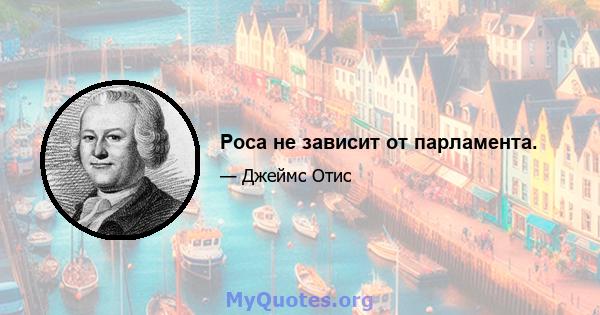 Роса не зависит от парламента.

— Джеймс Отис

MyQuotes.org